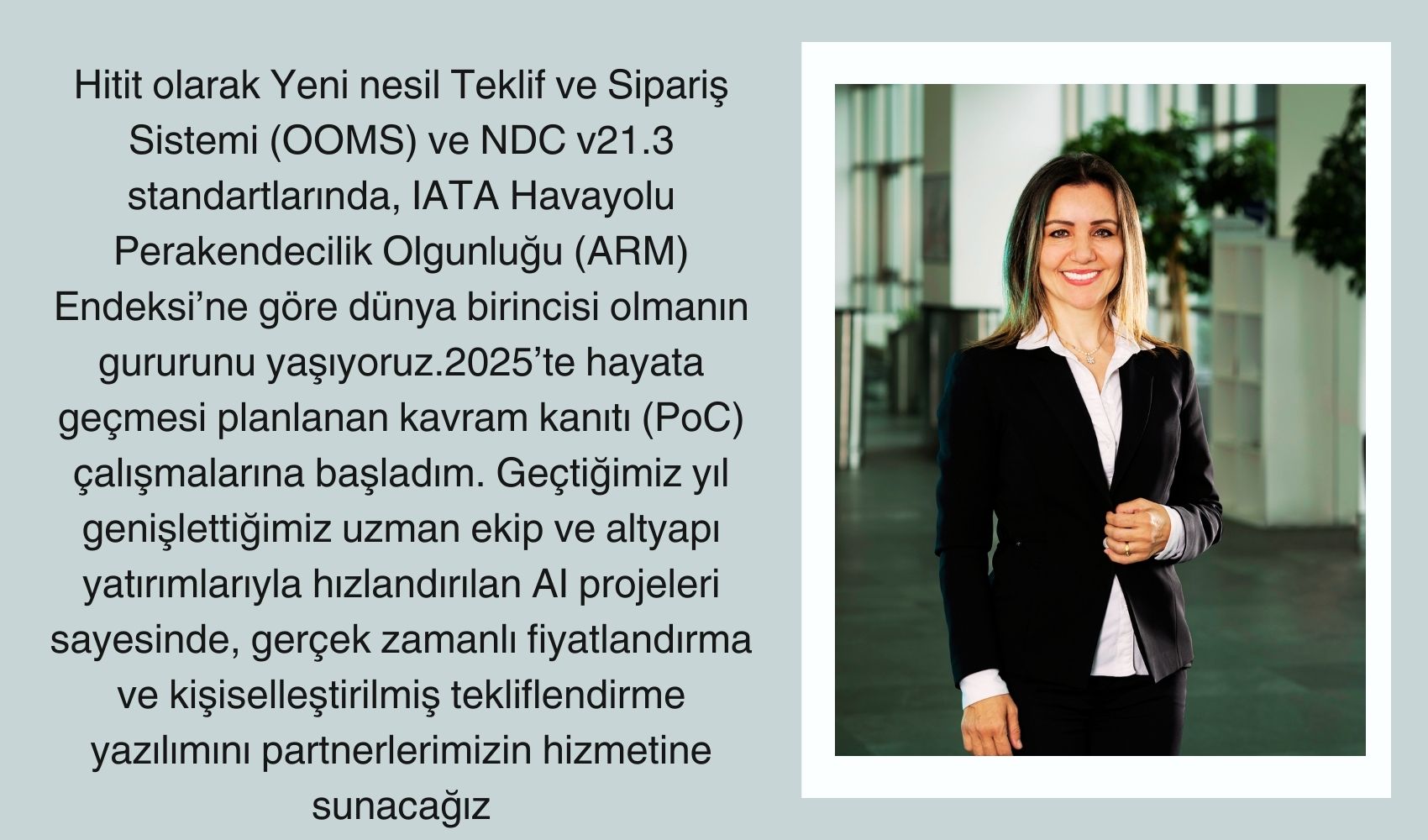 Hitit olarak Yeni nesil Teklif ve Sipariş Sistemi (OOMS) ve NDC v21.3 standartlarında, IATA Havayolu Perakendecilik Olgunluğu (ARM) Endeksi'ne göre dünya birincisi olmanın gururunu yaşıyoruz.2025'te hayata geçmesi planlanan kavram kanıtı (PoC) çalışmalarına başladım. Geçtiğimiz yıl genişlettiğimiz uzman ekip ve altyapı yatırımlarıyla hızlandırılan AI projeleri sayesinde, gerçek zamanlı fiyatlandırma ve kişiselleştirilmiş tekliflendirme yazılımını partnerlerimizin hizmetine sunacağız